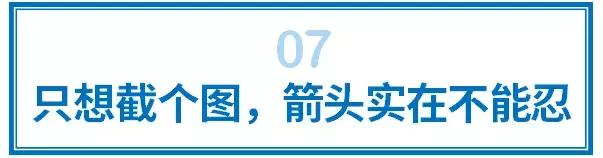 07

只想截个图，箭头实在不能忍